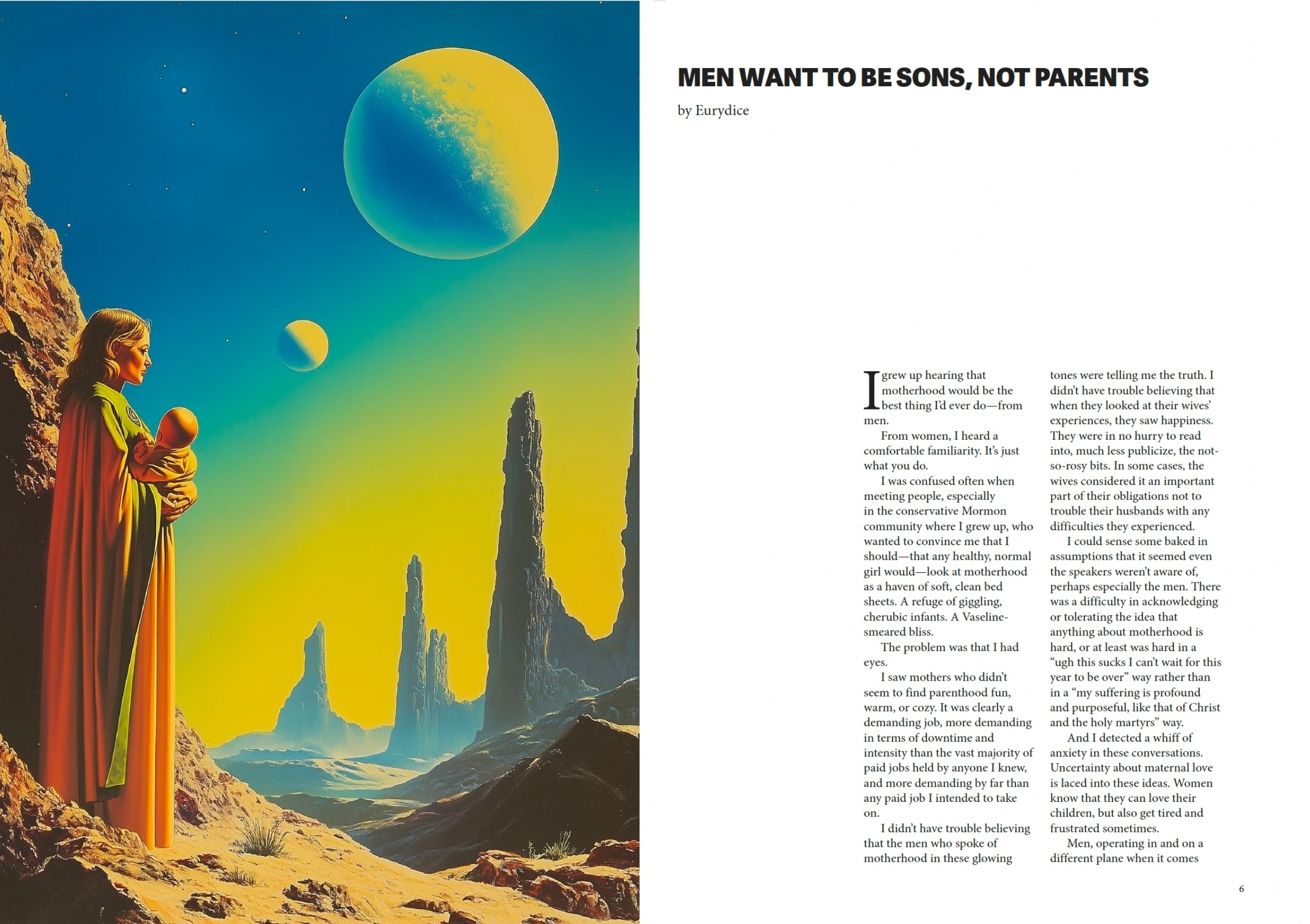 MEN WANT TO BE SONS, NOT PARENTS

by Eurydice

I grew up hearing that motherhood would be the best thing I'd ever do—from men.

From women, I heard a comfortable familiarity. It's just what you do.

I was confused often when meeting people, especially in the conservative Mormon community where I grew up, who wanted to convince me that I should—that any healthy, normal girl would—look at motherhood as a haven of soft, clean bed sheets. A refuge of giggling, cherubic infants. A Vaseline-smeared bliss.

The problem was that I had eyes.

I saw mothers who didn't seem to find parenthood fun, warm, or cozy. It was clearly a demanding job, more demanding in terms of downtime and intensity than the vast majority of paid jobs held by anyone I knew, and more demanding by far than any paid job I intended to take on.

I didn't have trouble believing that the men who spoke of motherhood in these glowing tones were telling me the truth. I didn't have trouble believing that when they looked at their wives' experiences, they saw happiness. They were in no hurry to read into, much less publicize, the not-so-rosy bits. In some cases, the wives considered it an important part of their obligations not to trouble their husbands with any difficulties they experienced.

I could sense some baked in assumptions that it seemed even the speakers weren't aware of, perhaps especially the men. There was a difficulty in acknowledging or tolerating the idea that anything about motherhood is hard, or at least was hard in a "ugh this sucks I can't wait for this year to be over" way rather than in a "my suffering is profound and purposeful, like that of Christ and the holy martyrs" way.

And I detected a whiff of anxiety in these conversations. Uncertainty about maternal love is laced into these ideas. Women know that they can love their children, but also get tired and frustrated sometimes.

Men, operating in and on a different plane when it comes

6